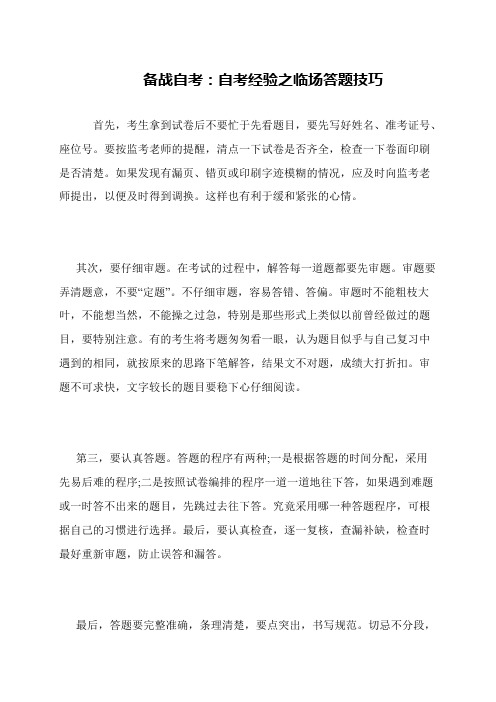 备战自考：自考经验之临场答题技巧

首先，考生拿到试卷后不要忙于先看题目，要先写好姓名、准考证号、座位号。要按监考老师的提醒，清点一下试卷是否齐全，检查一下卷面印刷是否清楚。如果发现有漏页、错页或印刷字迹模糊的情况，应及时向监考老师提出，以便及时得到调换。这样也有利于缓和紧张的心情。

其次，要仔细审题。在考试的过程中，解答每一道题都要先审题。审题要弄清题意，不要“定题”。不仔细审题，容易答错、答偏。审题时不能粗枝大叶，不能想当然，不能操之过急，特别是那些形式上类似以前曾经做过的题目，要特别注意。有的考生将考题匆匆看一眼，认为题目似乎与自己复习中遇到的相同，就按原来的思路下笔解答，结果文不对题，成绩大打折扣。审题不可求快，文字较长的题目要稳下心仔细阅读。

第三，要认真答题。答题的程序有两种;一是根据答题的时间分配，采用先易后难的程序;二是按照试卷编排的程序一道一道地往下答，如果遇到难题或一时答不出来的题目，先跳过去往下答。究竟采用哪一种答题程序，可根据自己的习惯进行选择。最后，要认真检查，逐一复核，查漏补缺，检查时最好重新审题，防止误答和漏答。

最后，答题要完整准确，条理清楚，要点突出，书写规范。切忌不分段，